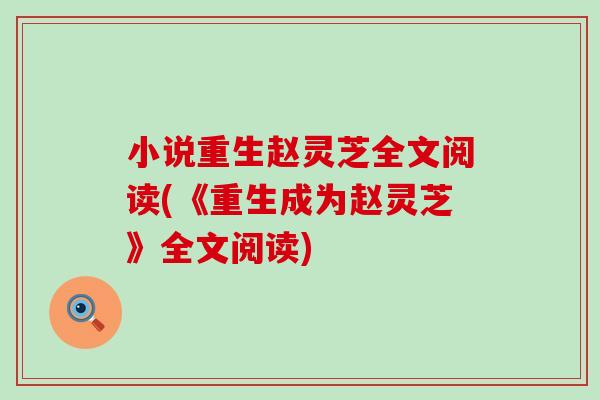 小说重生赵灵芝全文阅读(《重生成为赵灵芝》全文阅读)